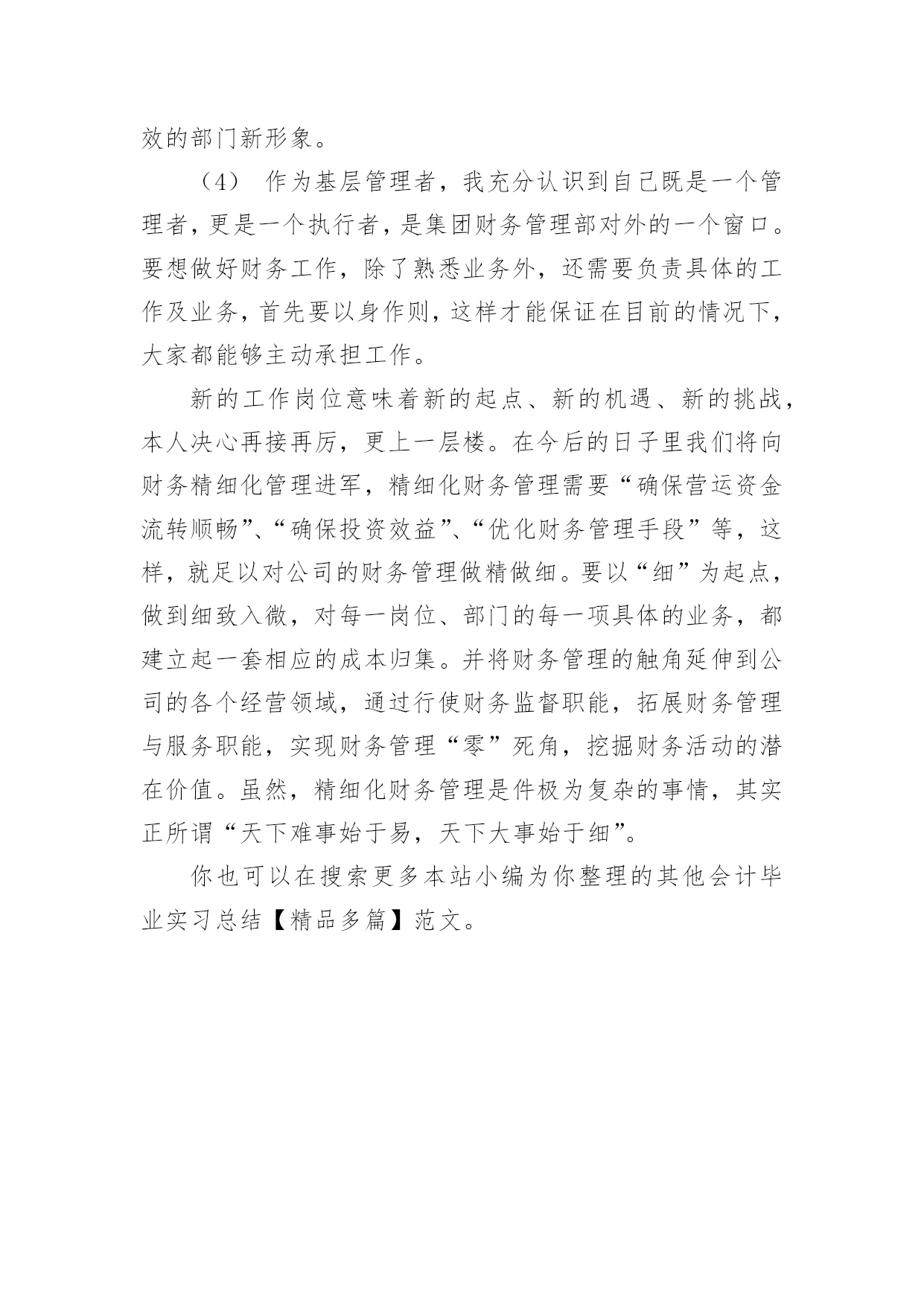 效的部门新形象。

（4） 作为基层管理者，我充分认识到自己既是一个管理者，更是一个执行者，是集团财务管理部对外的一个窗口。要想做好财务工作，除了熟悉业务外，还需要负责具体的工作及业务，首先要以身作则，这样才能保证在目前的情况下，大家都能够主动承担工作。

新的工作岗位意味着新的起点、新的机遇、新的挑战，本人决心再接再厉，更上一层楼。在今后的日子里我们将向财务精细化管理进军，精细化财务管理需要“确保营运资金流转顺畅”、“确保投资效益”、“优化财务管理手段”等，这样，就足以对公司的财务管理做精做细。要以“细”为起点，做到细致入微，对每一岗位、部门的每一项具体的业务，都建立起一套相应的成本归集。并将财务管理的触角延伸到公司的各个经营领域，通过行使财务监督职能，拓展财务管理与服务职能，实现财务管理“零”死角，挖掘财务活动的潜在价值。虽然，精细化财务管理是件极为复杂的事情，其实正所谓“天下难事始于易，天下大事始于细”。

你也可以在搜索更多本站小编为你整理的其他会计毕业实习总结【精品多篇】范文。